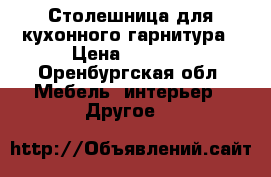 Столешница для кухонного гарнитура
Цена
Оренбургская обл
Мебель интерьер
Другое

http://Объявлений.сайт